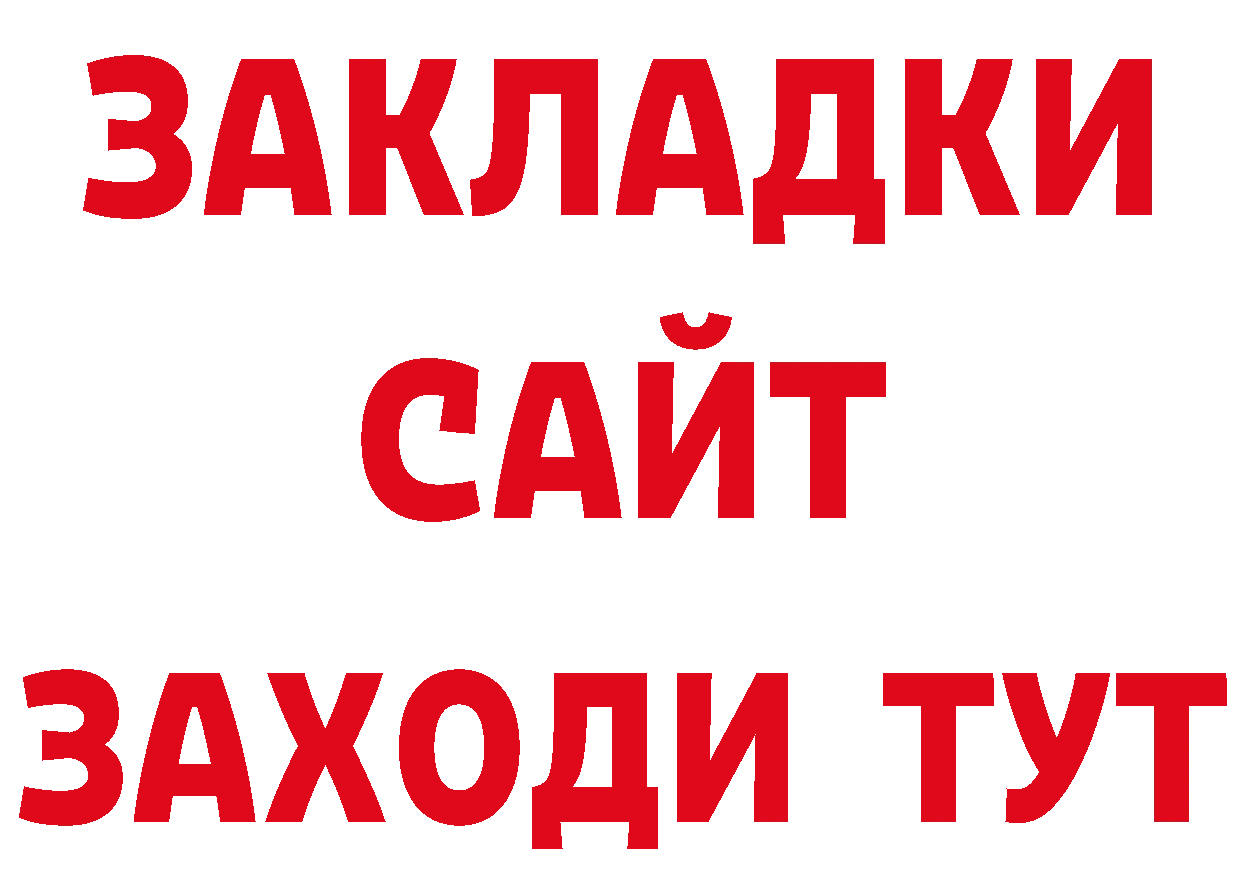 ЗАКЛАДКИ
САЙТ
ЗАХОДИ ТУТ